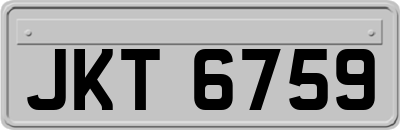 JKT 6759